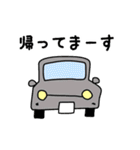 帰ってまーす